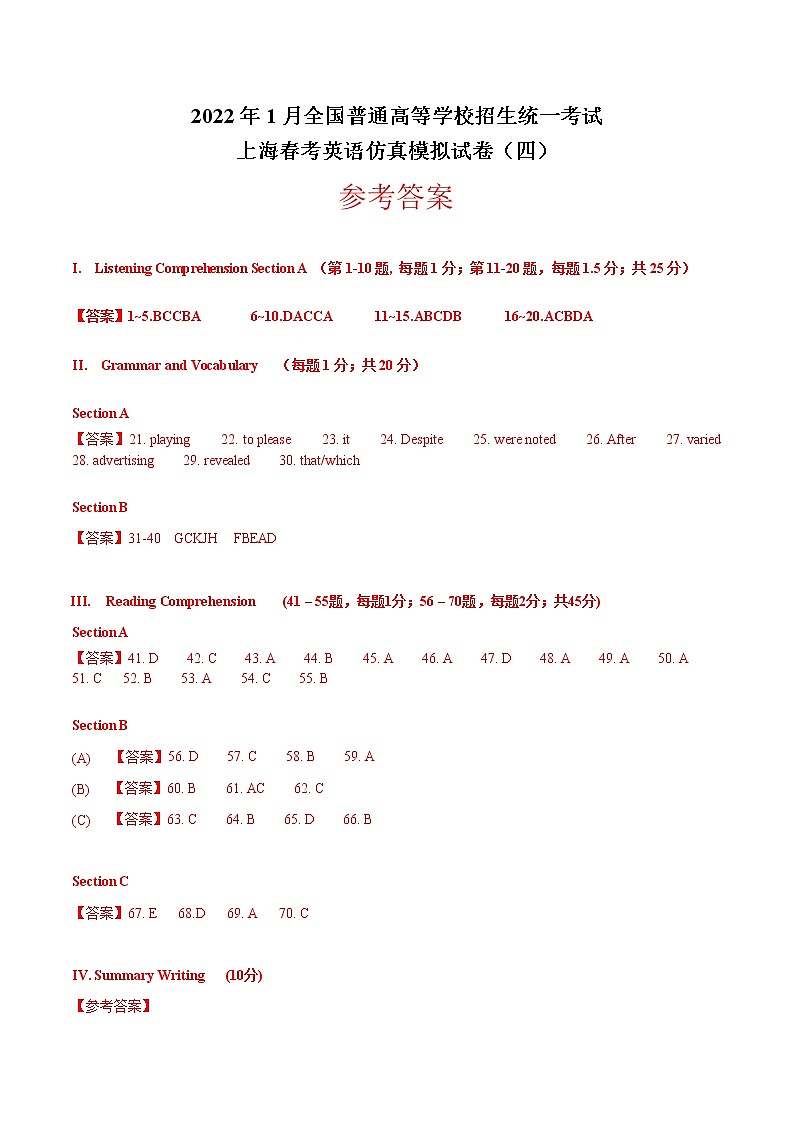 2022 年 1 月全国普通高等学校招生统一考试
上海春考英语仿真模拟试卷（四）

参考答案

I. Listening Comprehension Section A （第 1-10 题, 每题 1 分；第 11-20 题，每题 1.5 分；共 25 分）

【答案】1~5.BCCBA 6~10.DACCA 11~15.ABCDB 16~20.ACBDA

II. Grammar and Vocabulary （每题 1 分；共 20 分）

Section A

【答案】21. playing 22. to please 23. it 24. Despite 25. were noted 26. After 27. varied 28. advertising 29. revealed 30. that/which

Section B

【答案】31-40 GCKJH FBEAD

III. Reading Comprehension (41 – 55题，每题1分；56 – 70题，每题2分；共45分)

Section A

【答案】41. D 42. C 43. A 44. B 45. A 46. A 47. D 48. A 49. A 50. A 51. C 52. B 53. A 54. C 55. B

Section B

(A) 【答案】56. D 57. C 58. B 59. A

(B) 【答案】60. B 61. AC 62. C

(C) 【答案】63. C 64. B 65. D 66. B

Section C

【答案】67. E 68.D 69. A 70. C

IV. Summary Writing (10分)

【参考答案】